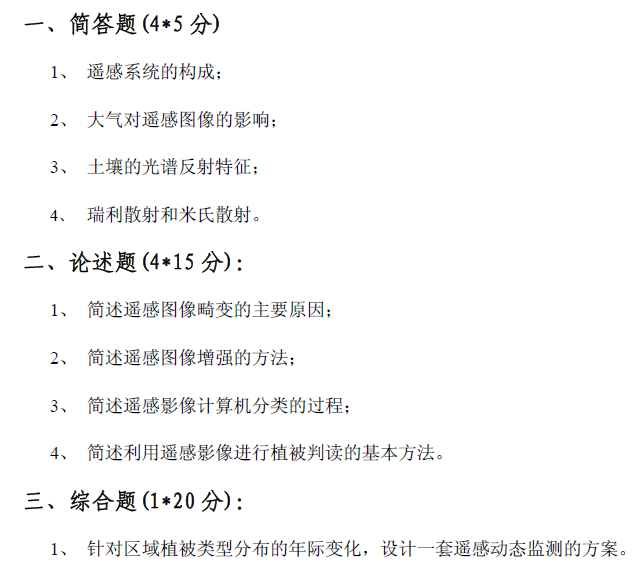 一、简答题(4*5分)

1、遥感系统的构成；

2、大气对遥感图像的影响；

3、土壤的光谱反射特征；

4、瑞利散射和米氏散射。

二、论述题(4*15分)：

1、简述遥感图像畸变的主要原因；

2、简述遥感图像增强的方法；

3、简述遥感影像计算机分类的过程；

4、简述利用遥感影像进行植被判读的基本方法。

三、综合题(1*20分)：

1、针对区域植被类型分布的年际变化，设计一套遥感动态监测的方案。